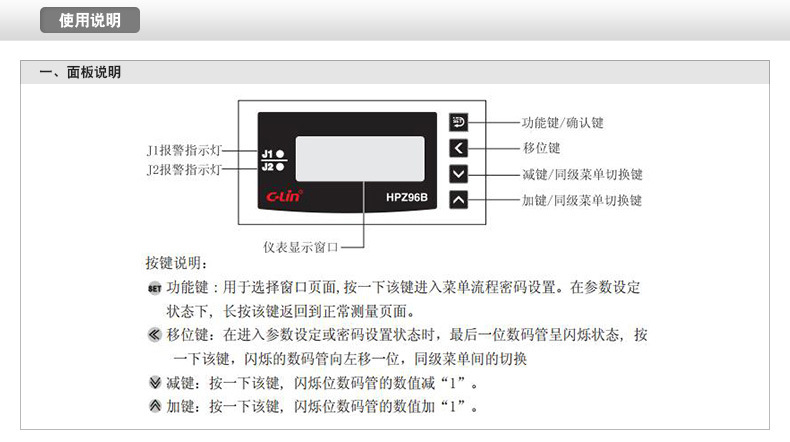 使用说明

一、面板说明

J1报警指示灯
J2报警指示灯
J1
J2
C-Lin
HPZ96B
SET
功能键/确认键
移位键
减键/同级菜单切换键
加键/同级菜单切换键
仪表显示窗口

按键说明：
SET 功能键：用于选择窗口页面，按一下该键进入菜单流程密码设置。在参数设定状态下，长按该键返回到正常测量页面。
移位键：在进入参数设定或密码设置状态时，最后一位数码管呈闪烁状态，按一下该键，闪烁的数码管向左移一位，同级菜单间的切换
减键：按一下该键，闪烁位数码管的数值减“1”。
加键：按一下该键，闪烁位数码管的数值加“1”。